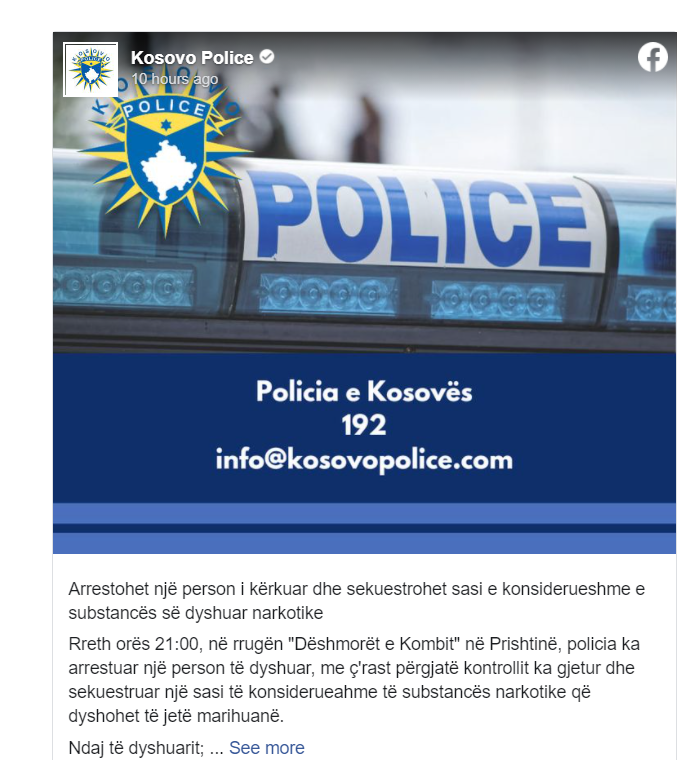 Kosovo Police
10 hours ago

KOSOVO
POLICE

POLICE

Policia e Kosovës
192
info@kosovopolice.com

Arrestohet një person i kërkuar dhe sekuestrohet sasi e konsiderueshme e substancës së dyshuar narkotike

Rreth orës 21:00, në rrugën "Dëshmorët e Kombit" në Prishtinë, policia ka arrestuar një person të dyshuar, me ç'rast përgjatë kontrollit ka gjetur dhe sekuestruar një sasi të konsiderueahme të substancës narkotike që dyshohet të jetë marihuanë.

Ndaj të dyshuarit; ... See more